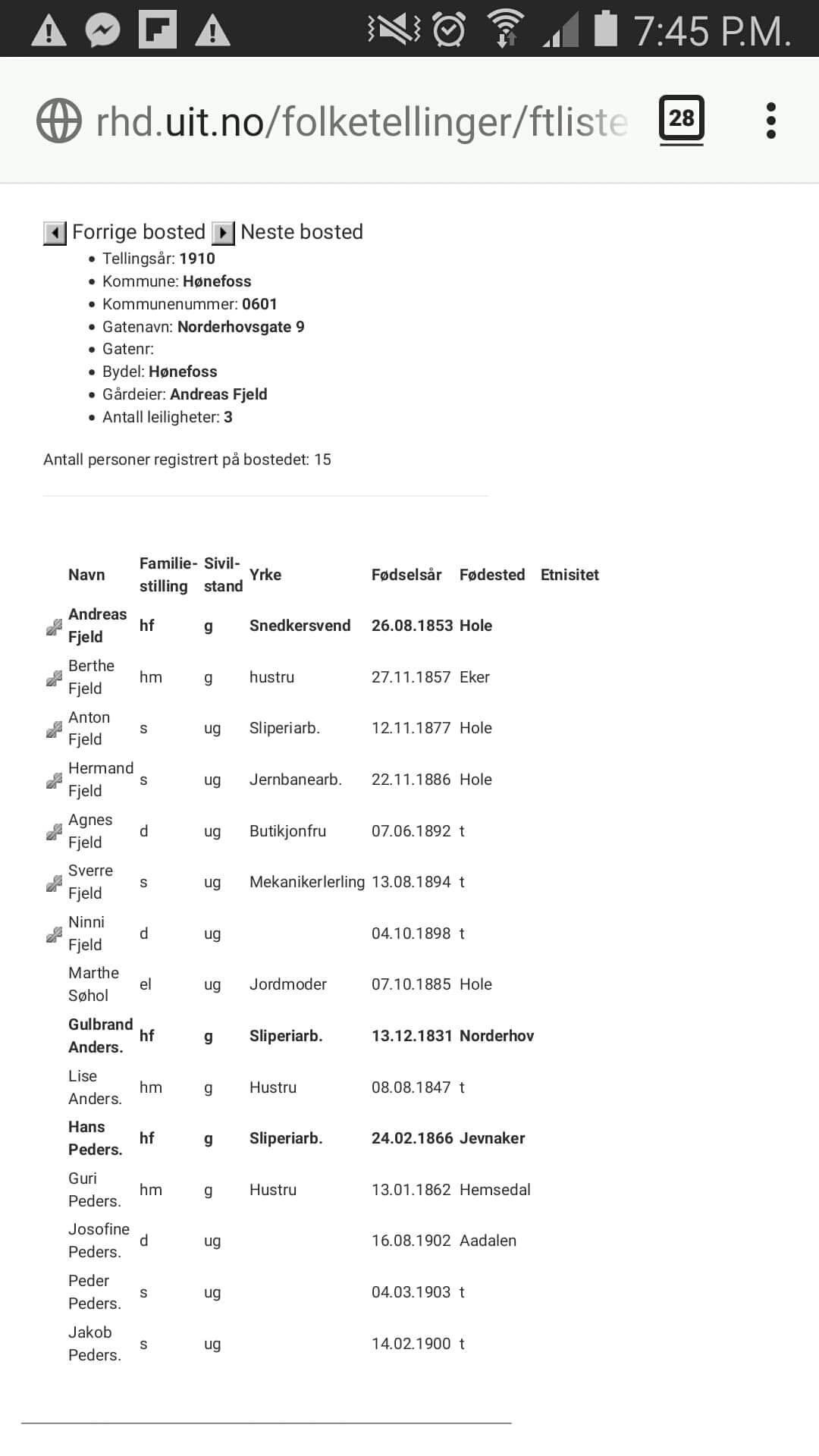 7:45 P.M.

rhd.uit.no/folketellinger/ftliste

28

Forrige bosted Neste bosted

- Tellingsår: 1910
- Kommune: Hønefoss
- Kommunenummer: 0601
- Gatenavn: Norderhovsgate 9
- Gatenr:
- Bydel: Hønefoss
- Gårdeier: Andreas Fjeld
- Antall leiligheter: 3

Antall personer registrert på bostedet: 15

| Navn | Familie-stilling | Sivil-stand | Yrke | Fødselsår | Fødested | Etnisitet |
|---|---|---|---|---|---|---|
| Andreas Fjeld | hf | g | Snedkersvend | 26.08.1853 | Hole | |
| Berthe Fjeld | hm | g | hustru | 27.11.1857 | Eker | |
| Anton Fjeld | s | ug | Sliperiarb. | 12.11.1877 | Hole | |
| Hermand Fjeld | s | ug | Jernbanearb. | 22.11.1886 | Hole | |
| Agnes Fjeld | d | ug | Butikjonfru | 07.06.1892 | t | |
| Sverre Fjeld | s | ug | Mekanikerlerling | 13.08.1894 | t | |
| Ninni Fjeld | d | ug | | 04.10.1898 | t | |
| Marthe Søhol | el | ug | Jordmoder | 07.10.1885 | Hole | |
| Gulbrand Anders. | hf | g | Sliperiarb. | 13.12.1831 | Norderhov | |
| Lise Anders. | hm | g | Hustru | 08.08.1847 | t | |
| Hans Peders. | hf | g | Sliperiarb. | 24.02.1866 | Jevnaker | |
| Guri Peders. | hm | g | Hustru | 13.01.1862 | Hemsedal | |
| Josofine Peders. | d | ug | | 16.08.1902 | Aadalen | |
| Peder Peders. | s | ug | | 04.03.1903 | t | |
| Jakob Peders. | s | ug | | 14.02.1900 | t | |